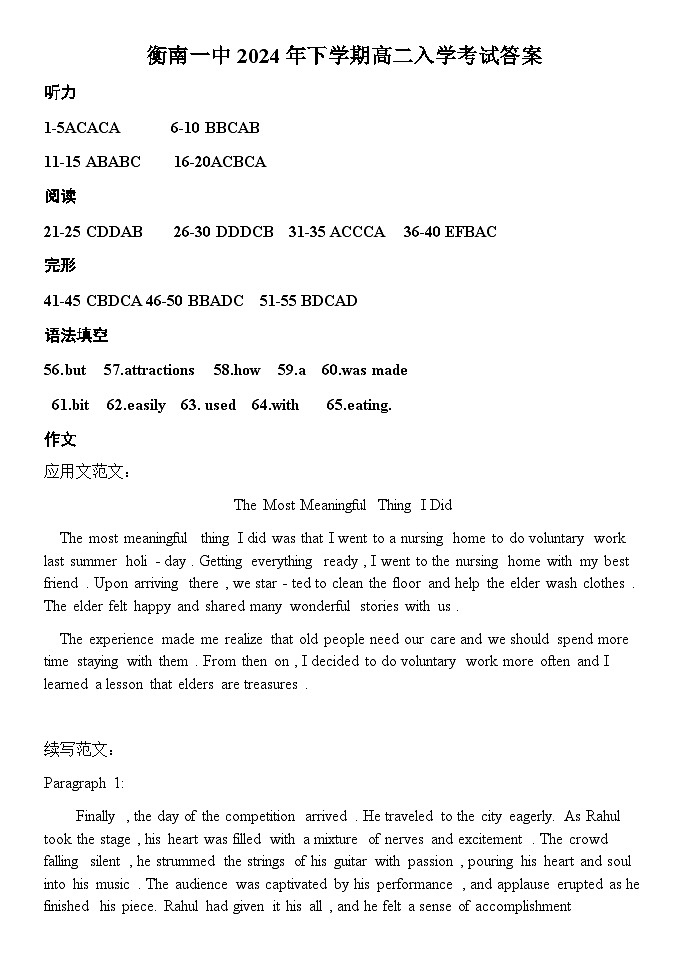 衡南一中 2024 年下学期高二入学考试答案

听力

1-5ACACA 6-10 BBCAB

11-15 ABABC 16-20ACBCA

阅读

21-25 CDDAB 26-30 DDDCB 31-35 ACCCA 36-40 EFBAC

完形

41-45 CBDCA 46-50 BBADC 51-55 BDCAD

语法填空

56.but 57.attractions 58.how 59.a 60.was made

61.bit 62.easily 63. used 64.with 65.eating.

作文

应用文范文：

The Most Meaningful Thing I Did

The most meaningful thing I did was that I went to a nursing home to do voluntary work last summer holi - day . Getting everything ready , I went to the nursing home with my best friend . Upon arriving there , we star - ted to clean the floor and help the elder wash clothes . The elder felt happy and shared many wonderful stories with us .

The experience made me realize that old people need our care and we should spend more time staying with them . From then on , I decided to do voluntary work more often and I learned a lesson that elders are treasures .

续写范文：

Paragraph 1:

Finally , the day of the competition arrived . He traveled to the city eagerly. As Rahul took the stage , his heart was filled with a mixture of nerves and excitement . The crowd falling silent , he strummed the strings of his guitar with passion , pouring his heart and soul into his music . The audience was captivated by his performance , and applause erupted as he finished his piece. Rahul had given it his all , and he felt a sense of accomplishment